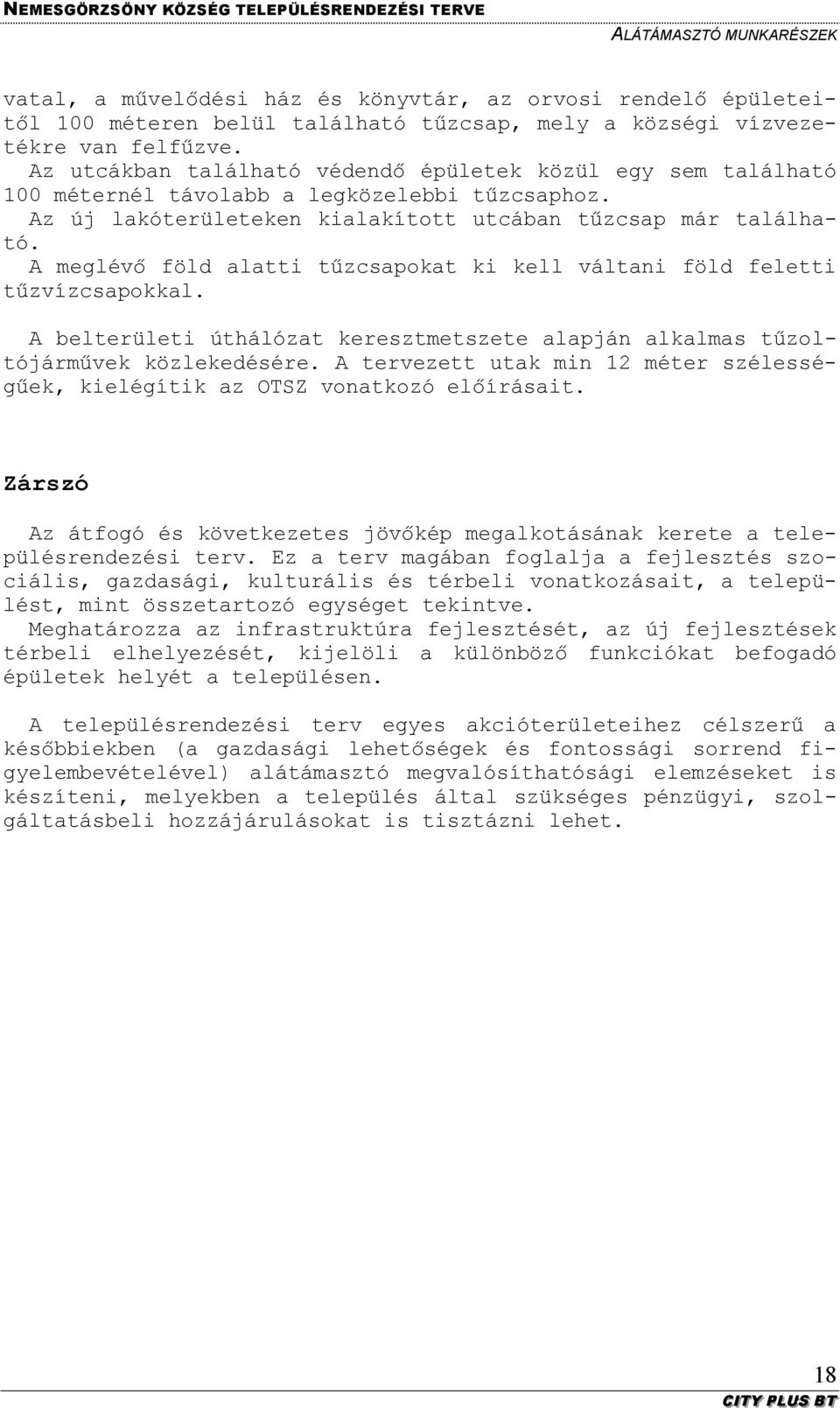 NEMESGÖRZSÖNY KÖZSÉG TELEPÜLÉSRENDEZÉSI TERVE
ALÁTÁMASZTÓ MUNKARÉSZEK

vatal, a művelődési ház és könyvtár, az orvosi rendelő épületeitől 100 méteren belül található tűzcsap, mely a községi vízvezetékre van felfűzve.
Az utcákban található védendő épületek közül egy sem található 100 méternél távolabb a legközelebbi tűzcsaphoz.
Az új lakóterületeken kialakított utcában tűzcsap már található.
A meglévő föld alatti tűzcsapokat ki kell váltani föld feletti tűzvízcsapokkal.

A belterületi úthálózat keresztmetszete alapján alkalmas tűzoltójárművek közlekedésére. A tervezett utak min 12 méter szélességűek, kielégítik az OTSZ vonatkozó előírásait.

Zárszó

Az átfogó és következetes jövőkép megalkotásának kerete a településrendezési terv. Ez a terv magában foglalja a fejlesztés szociális, gazdasági, kulturális és térbeli vonatkozásait, a települést, mint összetartozó egységet tekintve.
Meghatározza az infrastruktúra fejlesztését, az új fejlesztések térbeli elhelyezését, kijelöli a különböző funkciókat befogadó épületek helyét a településen.

A településrendezési terv egyes akcióterületeihez célszerű a későbbiekben (a gazdasági lehetőségek és fontossági sorrend figyelembevételével) alátámasztó megvalósíthatósági elemzéseket is készíteni, melyekben a település által szükséges pénzügyi, szolgáltatásbeli hozzájárulásokat is tisztázni lehet.

18
CITY PLUS BT